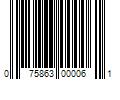 0 75863 00006 1